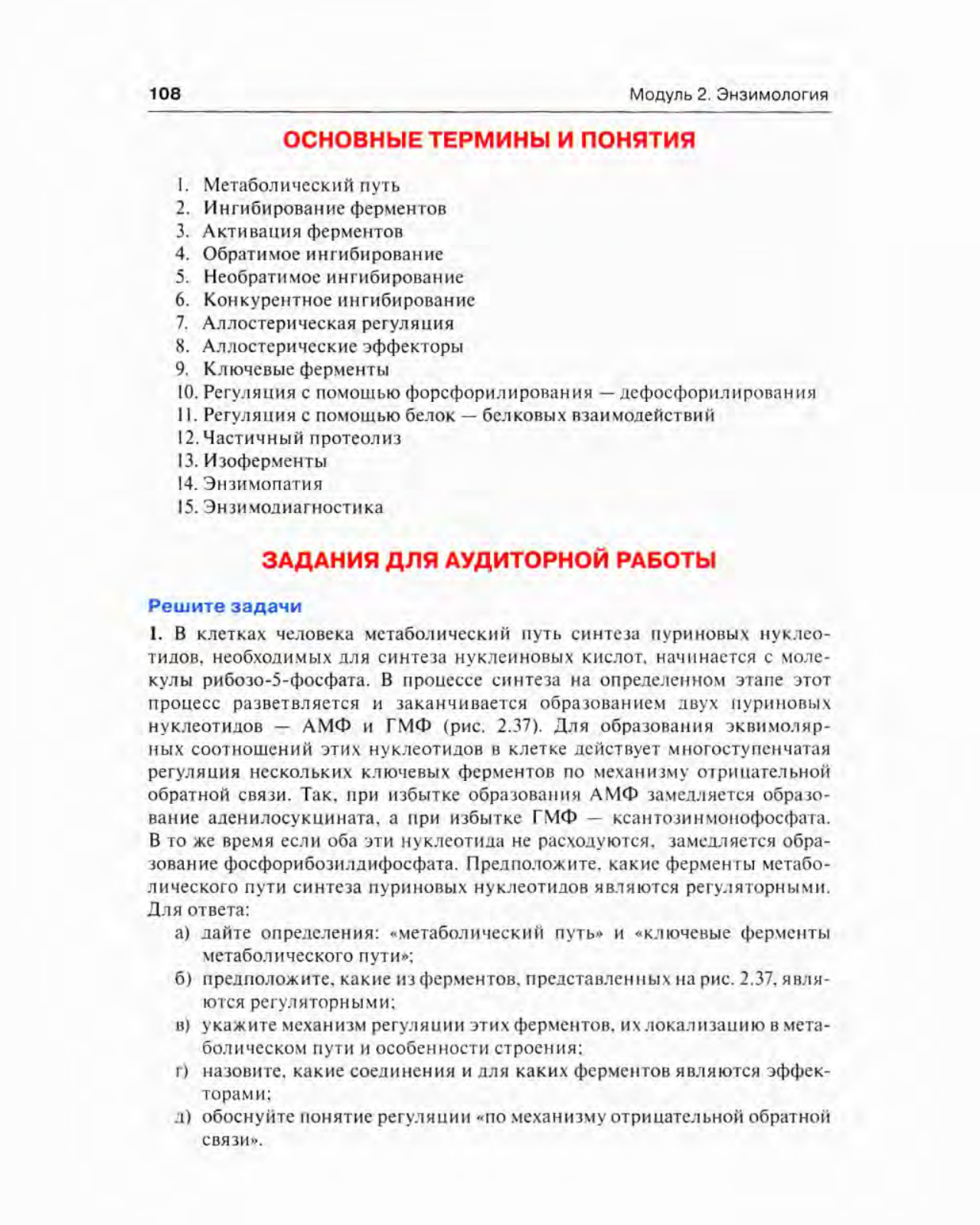 108

Модуль 2. Энзимология

ОСНОВНЫЕ ТЕРМИНЫ И ПОНЯТИЯ

1. Метаболический путь
2. Ингибирование ферментов
3. Активация ферментов
4. Обратимое ингибирование
5. Необратимое ингибирование
6. Конкурентное ингибирование
7. Аллостерическая регуляция
8. Аллостерические эффекторы
9. Ключевые ферменты
10. Регуляция с помощью форсфорилирования — дефосфорилирования
11. Регуляция с помощью белок — белковых взаимодействий
12. Частичный протеолиз
13. Изоферменты
14. Энзимопатия
15. Энзимодиагностика

ЗАДАНИЯ ДЛЯ АУДИТОРНОЙ РАБОТЫ

Решите задачи

1. В клетках человека метаболический путь синтеза пуриновых нуклеотидов, необходимых для синтеза нуклеиновых кислот, начинается с молекулы рибозо-5-фосфата. В процессе синтеза на определенном этапе этот процесс разветвляется и заканчивается образованием двух пуриновых нуклеотидов — АМФ и ГМФ (рис. 2.37). Для образования эквимолярных соотношений этих нуклеотидов в клетке действует многоступенчатая регуляция нескольких ключевых ферментов по механизму отрицательной обратной связи. Так, при избытке образования АМФ замедляется образование аденилосукцината, а при избытке ГМФ — ксантозинмонофосфата. В то же время если оба эти нуклеотида не расходуются, замедляется образование фосфорибозилдифосфата. Предположите, какие ферменты метаболического пути синтеза пуриновых нуклеотидов являются регуляторными. Для ответа:

а) дайте определения: «метаболический путь» и «ключевые ферменты метаболического пути»;
б) предположите, какие из ферментов, представленных на рис. 2.37, являются регуляторными;
в) укажите механизм регуляции этих ферментов, их локализацию в метаболическом пути и особенности строения;
г) назовите, какие соединения и для каких ферментов являются эффекторами;
д) обоснуйте понятие регуляции «по механизму отрицательной обратной связи».